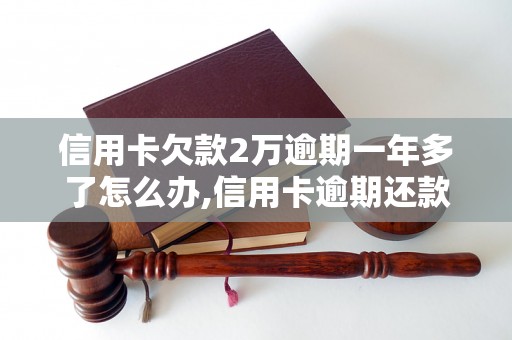 信用卡欠款2万逾期一年多了怎么办,信用卡逾期还款